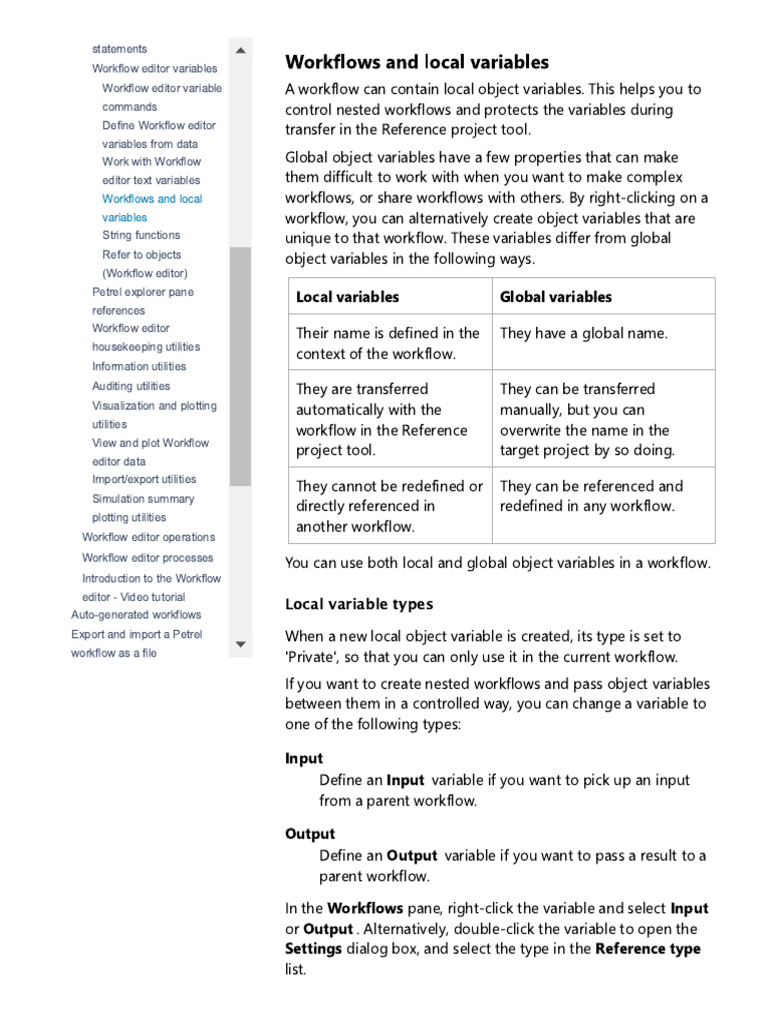 statements
Workflow editor variables
Workflow editor variable commands
Define Workflow editor variables from data
Work with Workflow editor text variables
Workflows and local variables
String functions
Refer to objects (Workflow editor)
Petrel explorer pane references
Workflow editor housekeeping utilities
Information utilities
Auditing utilities
Visualization and plotting utilities
View and plot Workflow editor data
Import/export utilities
Simulation summary plotting utilities
Workflow editor operations
Workflow editor processes
Introduction to the Workflow editor - Video tutorial
Auto-generated workflows
Export and import a Petrel workflow as a file

Workflows and local variables

A workflow can contain local object variables. This helps you to control nested workflows and protects the variables during transfer in the Reference project tool.

Global object variables have a few properties that can make them difficult to work with when you want to make complex workflows, or share workflows with others. By right-clicking on a workflow, you can alternatively create object variables that are unique to that workflow. These variables differ from global object variables in the following ways.

| Local variables | Global variables |
|---|---|
| Their name is defined in the context of the workflow. | They have a global name. |
| They are transferred automatically with the workflow in the Reference project tool. | They can be transferred manually, but you can overwrite the name in the target project by so doing. |
| They cannot be redefined or directly referenced in another workflow. | They can be referenced and redefined in any workflow. |

You can use both local and global object variables in a workflow.

Local variable types

When a new local object variable is created, its type is set to 'Private', so that you can only use it in the current workflow.

If you want to create nested workflows and pass object variables between them in a controlled way, you can change a variable to one of the following types:

Input
Define an Input variable if you want to pick up an input from a parent workflow.

Output
Define an Output variable if you want to pass a result to a parent workflow.

In the Workflows pane, right-click the variable and select Input or Output . Alternatively, double-click the variable to open the Settings dialog box, and select the type in the Reference type list.